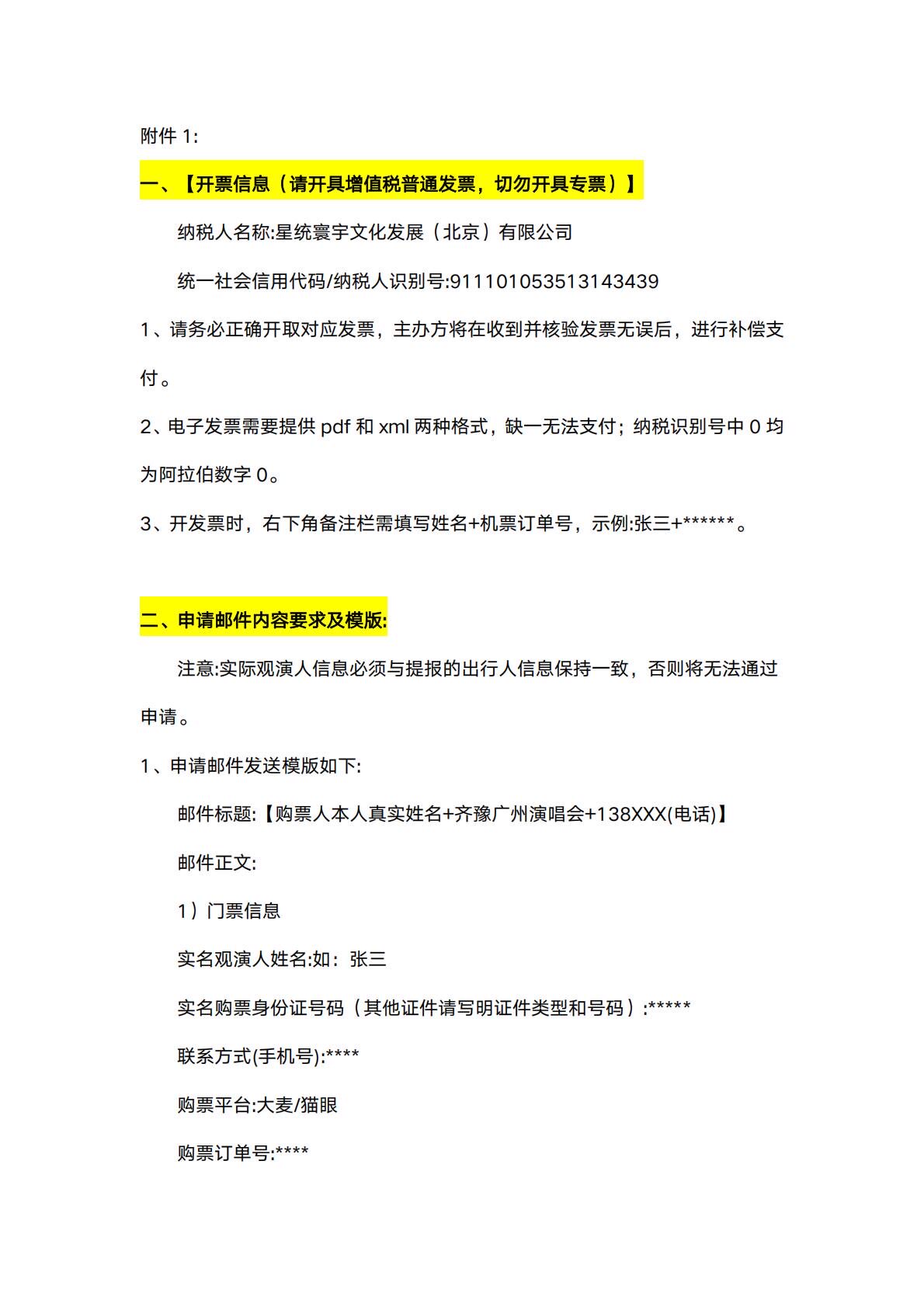 附件 1:

一、【开票信息（请开具增值税普通发票，切勿开具专票）】

纳税人名称:星统寰宇文化发展（北京）有限公司

统一社会信用代码/纳税人识别号:911101053513143439

1、请务必正确开取对应发票，主办方将在收到并核验发票无误后，进行补偿支付。

2、电子发票需要提供 pdf 和 xml 两种格式，缺一无法支付；纳税识别号中 0 均为阿拉伯数字 0。

3、开发票时，右下角备注栏需填写姓名+机票订单号，示例:张三+******。

二、申请邮件内容要求及模版:

注意:实际观演人信息必须与提报的出行人信息保持一致，否则将无法通过申请。

1、申请邮件发送模版如下:

邮件标题:【购票人本人真实姓名+齐豫广州演唱会+138XXX(电话)】

邮件正文:

1）门票信息

实名观演人姓名:如：张三

实名购票身份证号码（其他证件请写明证件类型和号码）:*****

联系方式(手机号):****

购票平台:大麦/猫眼

购票订单号:****